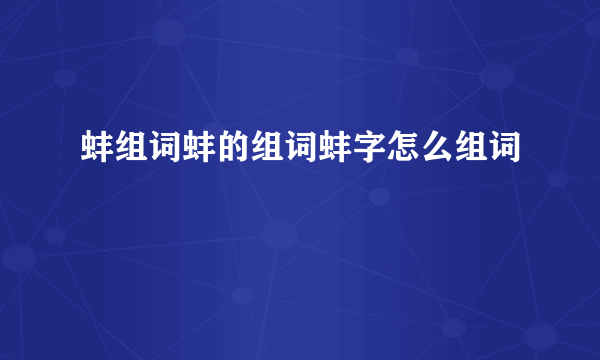 蚌组词蚌的组词蚌字怎么组词